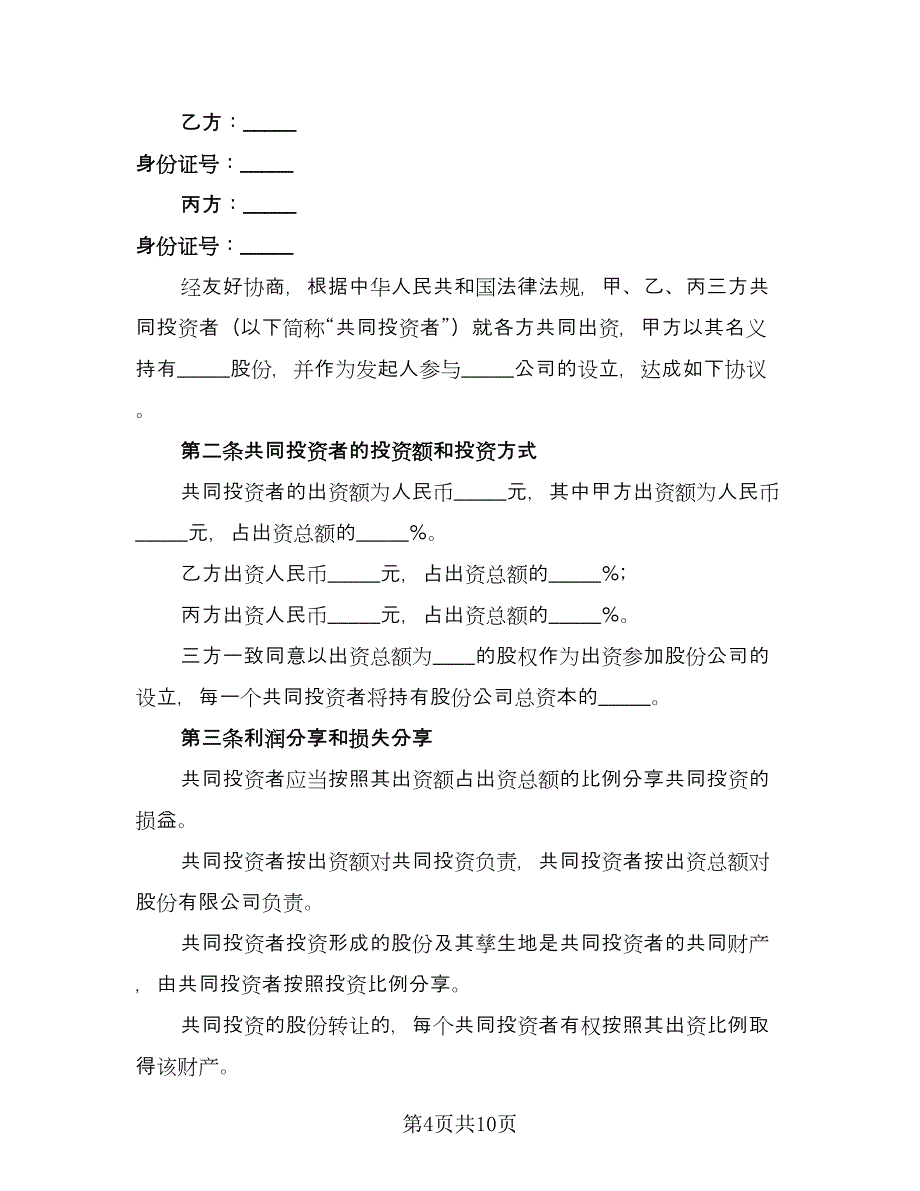 乙方：_____

身份证号：_____

丙方：_____

身份证号：_____

经友好协商，根据中华人民共和国法律法规，甲、乙、丙三方共同投资者（以下简称“共同投资者”）就各方共同出资，甲方以其名义持有_____股份，并作为发起人参与_____公司的设立，达成如下协议。

第二条共同投资者的投资额和投资方式

共同投资者的出资额为人民币_____元，其中甲方出资额为人民币_____元，占出资总额的_____%。

乙方出资人民币_____元，占出资总额的_____%；

丙方出资人民币_____元，占出资总额的_____%。

三方一致同意以出资总额为____的股权作为出资参加股份公司的设立，每一个共同投资者将持有股份公司总资本的_____。

第三条利润分享和损失分享

共同投资者应当按照其出资额占出资总额的比例分享共同投资的损益。

共同投资者按出资额对共同投资负责，共同投资者按出资总额对股份有限公司负责。

共同投资者投资形成的股份及其孳生地是共同投资者的共同财产，由共同投资者按照投资比例分享。

共同投资的股份转让的，每个共同投资者有权按照其出资比例取得该财产。

第4页共10页